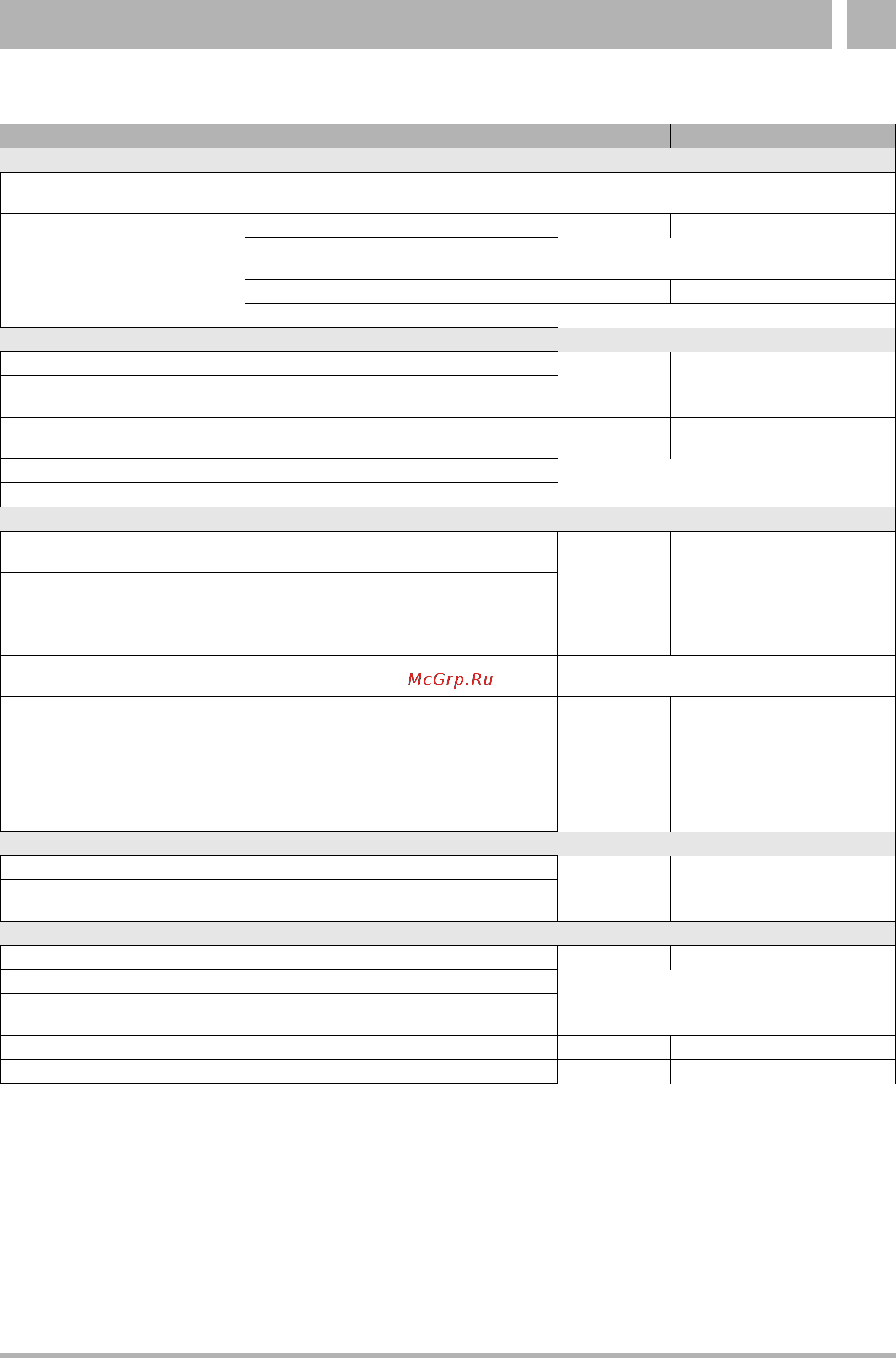 McGrp.Ru